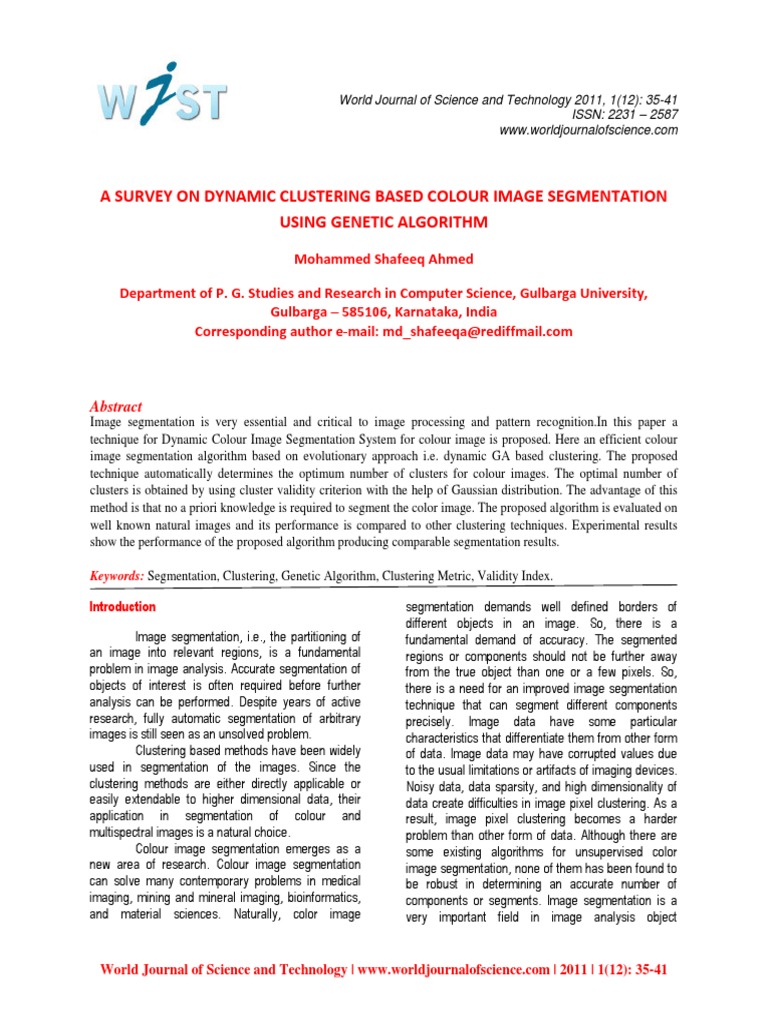 WJST

World Journal of Science and Technology 2011, 1(12): 35-41
ISSN: 2231 – 2587
www.worldjournalofscience.com

A SURVEY ON DYNAMIC CLUSTERING BASED COLOUR IMAGE SEGMENTATION USING GENETIC ALGORITHM

Mohammed Shafeeq Ahmed

Department of P. G. Studies and Research in Computer Science, Gulbarga University, Gulbarga – 585106, Karnataka, India
Corresponding author e-mail: md_shafeeqa@rediffmail.com

Abstract
Image segmentation is very essential and critical to image processing and pattern recognition.In this paper a technique for Dynamic Colour Image Segmentation System for colour image is proposed. Here an efficient colour image segmentation algorithm based on evolutionary approach i.e. dynamic GA based clustering. The proposed technique automatically determines the optimum number of clusters for colour images. The optimal number of clusters is obtained by using cluster validity criterion with the help of Gaussian distribution. The advantage of this method is that no a priori knowledge is required to segment the color image. The proposed algorithm is evaluated on well known natural images and its performance is compared to other clustering techniques. Experimental results show the performance of the proposed algorithm producing comparable segmentation results.

Keywords: Segmentation, Clustering, Genetic Algorithm, Clustering Metric, Validity Index.

Introduction

Image segmentation, i.e., the partitioning of an image into relevant regions, is a fundamental problem in image analysis. Accurate segmentation of objects of interest is often required before further analysis can be performed. Despite years of active research, fully automatic segmentation of arbitrary images is still seen as an unsolved problem.

Clustering based methods have been widely used in segmentation of the images. Since the clustering methods are either directly applicable or easily extendable to higher dimensional data, their application in segmentation of colour and multispectral images is a natural choice.

Colour image segmentation emerges as a new area of research. Colour image segmentation can solve many contemporary problems in medical imaging, mining and mineral imaging, bioinformatics, and material sciences. Naturally, color image segmentation demands well defined borders of different objects in an image. So, there is a fundamental demand of accuracy. The segmented regions or components should not be further away from the true object than one or a few pixels. So, there is a need for an improved image segmentation technique that can segment different components precisely. Image data have some particular characteristics that differentiate them from other form of data. Image data may have corrupted values due to the usual limitations or artifacts of imaging devices. Noisy data, data sparsity, and high dimensionality of data create difficulties in image pixel clustering. As a result, image pixel clustering becomes a harder problem than other form of data. Although there are some existing algorithms for unsupervised color image segmentation, none of them has been found to be robust in determining an accurate number of components or segments. Image segmentation is a very important field in image analysis object

World Journal of Science and Technology | www.worldjournalofscience.com | 2011 | 1(12): 35-41